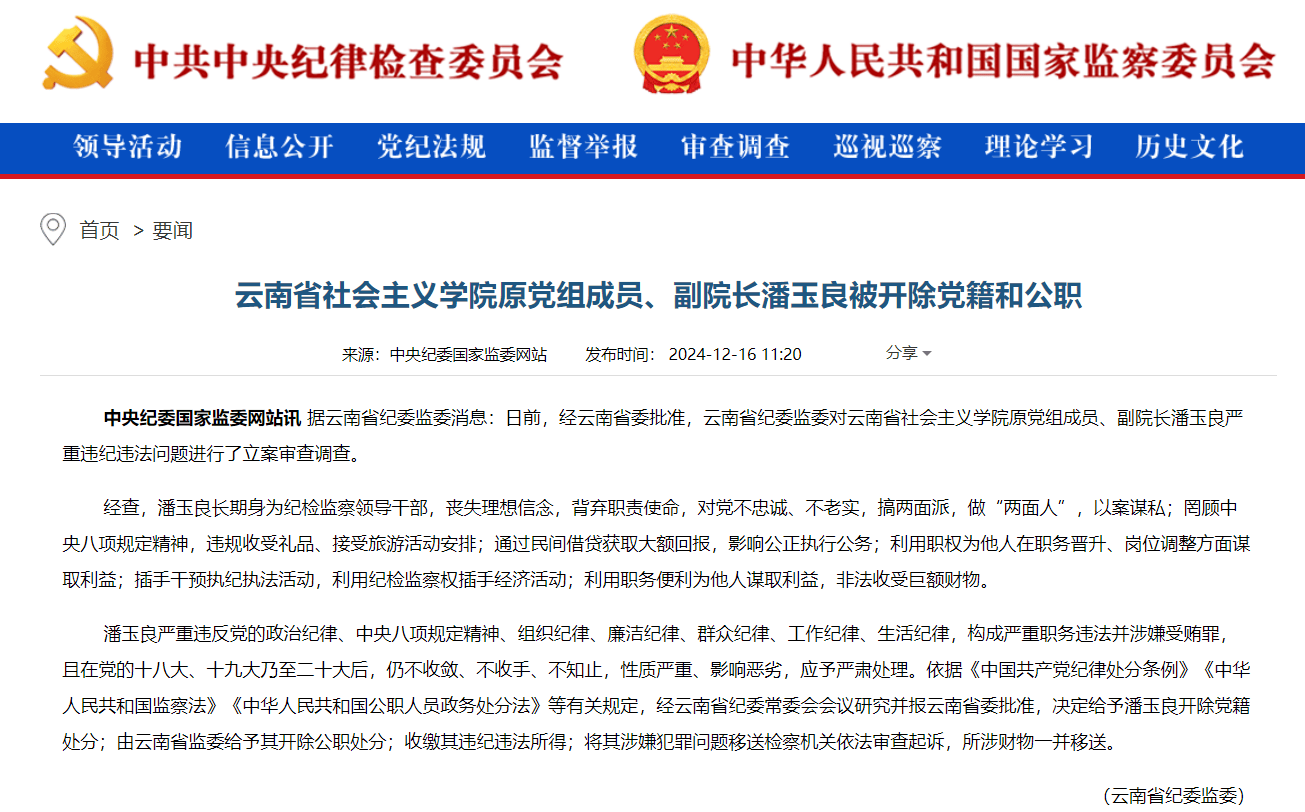 中共中央纪律检查委员会
中华人民共和国国家监察委员会

领导活动 信息公开 党纪法规 监督举报 审查调查 巡视巡察 理论学习 历史文化

首页 > 要闻

云南省社会主义学院原党组成员、副院长潘玉良被开除党籍和公职

来源：中央纪委国家监委网站 发布时间：2024-12-16 11:20 分享

中央纪委国家监委网站讯 据云南省纪委监委消息：日前，经云南省委批准，云南省纪委监委对云南省社会主义学院原党组成员、副院长潘玉良严重违纪违法问题进行了立案审查调查。

经查，潘玉良长期身为纪检监察领导干部，丧失理想信念，背弃职责使命，对党不忠诚、不老实，搞两面派，做“两面人”，以案谋私；罔顾中央八项规定精神，违规收受礼品、接受旅游活动安排；通过民间借贷获取大额回报，影响公正执行公务；利用职权为他人在职务晋升、岗位调整方面谋取利益；插手干预执纪执法活动，利用纪检监察权插手经济活动；利用职务便利为他人谋取利益，非法收受巨额财物。

潘玉良严重违反党的政治纪律、中央八项规定精神、组织纪律、廉洁纪律、群众纪律、工作纪律、生活纪律，构成严重职务违法并涉嫌受贿罪，且在党的十八大、十九大乃至二十大后，仍不收敛、不收手、不知止，性质严重、影响恶劣，应予严肃处理。依据《中国共产党纪律处分条例》《中华人民共和国监察法》《中华人民共和国公职人员政务处分法》等有关规定，经云南省纪委常委会会议研究并报云南省委批准，决定给予潘玉良开除党籍处分；由云南省监委给予其开除公职处分；收缴其违纪违法所得；将其涉嫌犯罪问题移送检察机关依法审查起诉，所涉财物一并移送。

（云南省纪委监委）